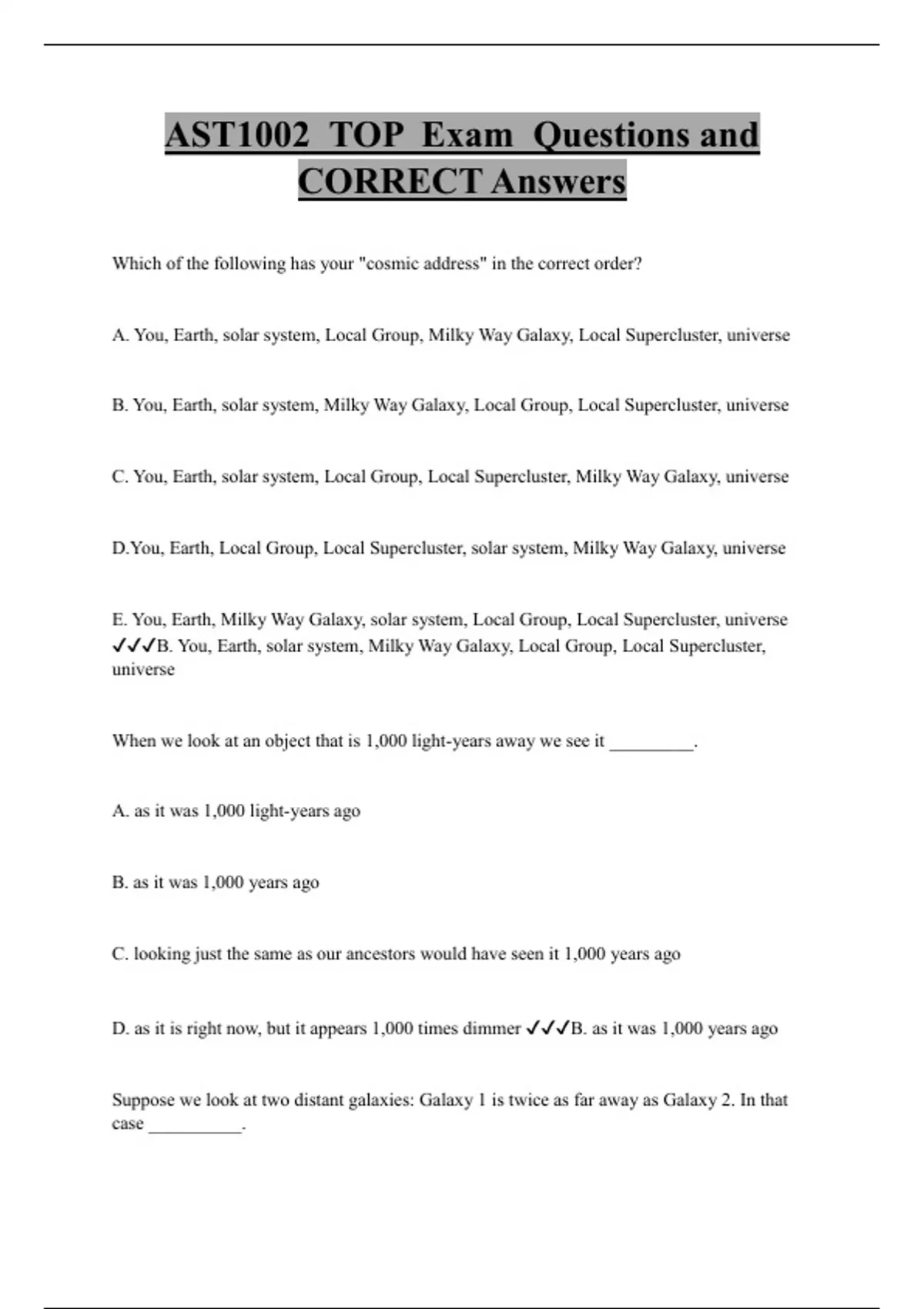 AST1002 TOP Exam Questions and CORRECT Answers

Which of the following has your "cosmic address" in the correct order?

A. You, Earth, solar system, Local Group, Milky Way Galaxy, Local Supercluster, universe

B. You, Earth, solar system, Milky Way Galaxy, Local Group, Local Supercluster, universe

C. You, Earth, solar system, Local Group, Local Supercluster, Milky Way Galaxy, universe

D.You, Earth, Local Group, Local Supercluster, solar system, Milky Way Galaxy, universe

E. You, Earth, Milky Way Galaxy, solar system, Local Group, Local Supercluster, universe ✓✓✓B. You, Earth, solar system, Milky Way Galaxy, Local Group, Local Supercluster, universe

When we look at an object that is 1,000 light-years away we see it _________.

A. as it was 1,000 light-years ago

B. as it was 1,000 years ago

C. looking just the same as our ancestors would have seen it 1,000 years ago

D. as it is right now, but it appears 1,000 times dimmer ✓✓✓B. as it was 1,000 years ago

Suppose we look at two distant galaxies: Galaxy 1 is twice as far away as Galaxy 2. In that case __________.